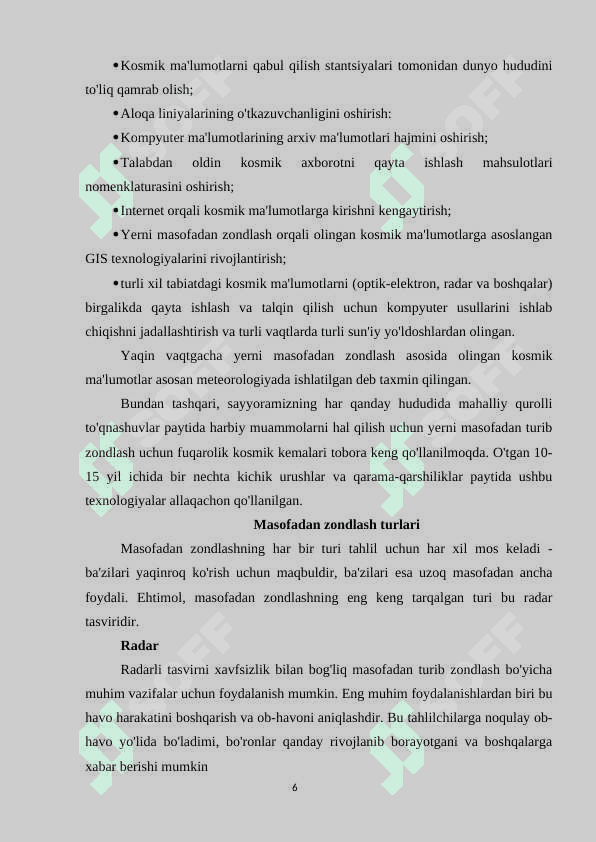 • Kosmik ma'lumotlarni qabul qilish stantsiyalari tomonidan dunyo hududini to'liq qamrab olish;

• Aloqa liniyalarining o'tkazuvchanligini oshirish:

• Kompyuter ma'lumotlarining arxiv ma'lumotlari hajmini oshirish;

• Talabdan oldin kosmik axborotni qayta ishlash mahsulotlari nomenklaturasini oshirish;

• Internet orqali kosmik ma'lumotlarga kirishni kengaytirish;

• Yerni masofadan zondlash orqali olingan kosmik ma'lumotlarga asoslangan GIS texnologiyalarini rivojlantirish;

• turli xil tabiatdagi kosmik ma'lumotlarni (optik-elektron, radar va boshqalar) birgalikda qayta ishlash va talqin qilish uchun kompyuter usullarini ishlab chiqishni jadallashtirish va turli vaqtlarda turli sun'iy yo'ldoshlardan olingan.

Yaqin vaqtgacha yerni masofadan zondlash asosida olingan kosmik ma'lumotlar asosan meteorologiyada ishlatilgan deb taxmin qilingan.

Bundan tashqari, sayyoramizning har qanday hududida mahalliy qurolli to'qnashuvlar paytida harbiy muammolarni hal qilish uchun yerni masofadan turib zondlash uchun fuqarolik kosmik kemalari tobora keng qo'llanilmoqda. O'tgan 10-15 yil ichida bir nechta kichik urushlar va qarama-qarshiliklar paytida ushbu texnologiyalar allaqachon qo'llanilgan.

Masofadan zondlash turlari

Masofadan zondlashning har bir turi tahlil uchun har xil mos keladi - ba'zilari yaqinroq ko'rish uchun maqbuldir, ba'zilari esa uzoq masofadan ancha foydali. Ehtimol, masofadan zondlashning eng keng tarqalgan turi bu radar tasviridir.

Radar

Radarli tasvirni xavfsizlik bilan bog'liq masofadan turib zondlash bo'yicha muhim vazifalar uchun foydalanish mumkin. Eng muhim foydalanishlardan biri bu havo harakatini boshqarish va ob-havoni aniqlashdir. Bu tahlilchilarga noqulay ob-havo yo'lida bo'ladimi, bo'ronlar qanday rivojlanib borayotgani va boshqalarga xabar berishi mumkin

6